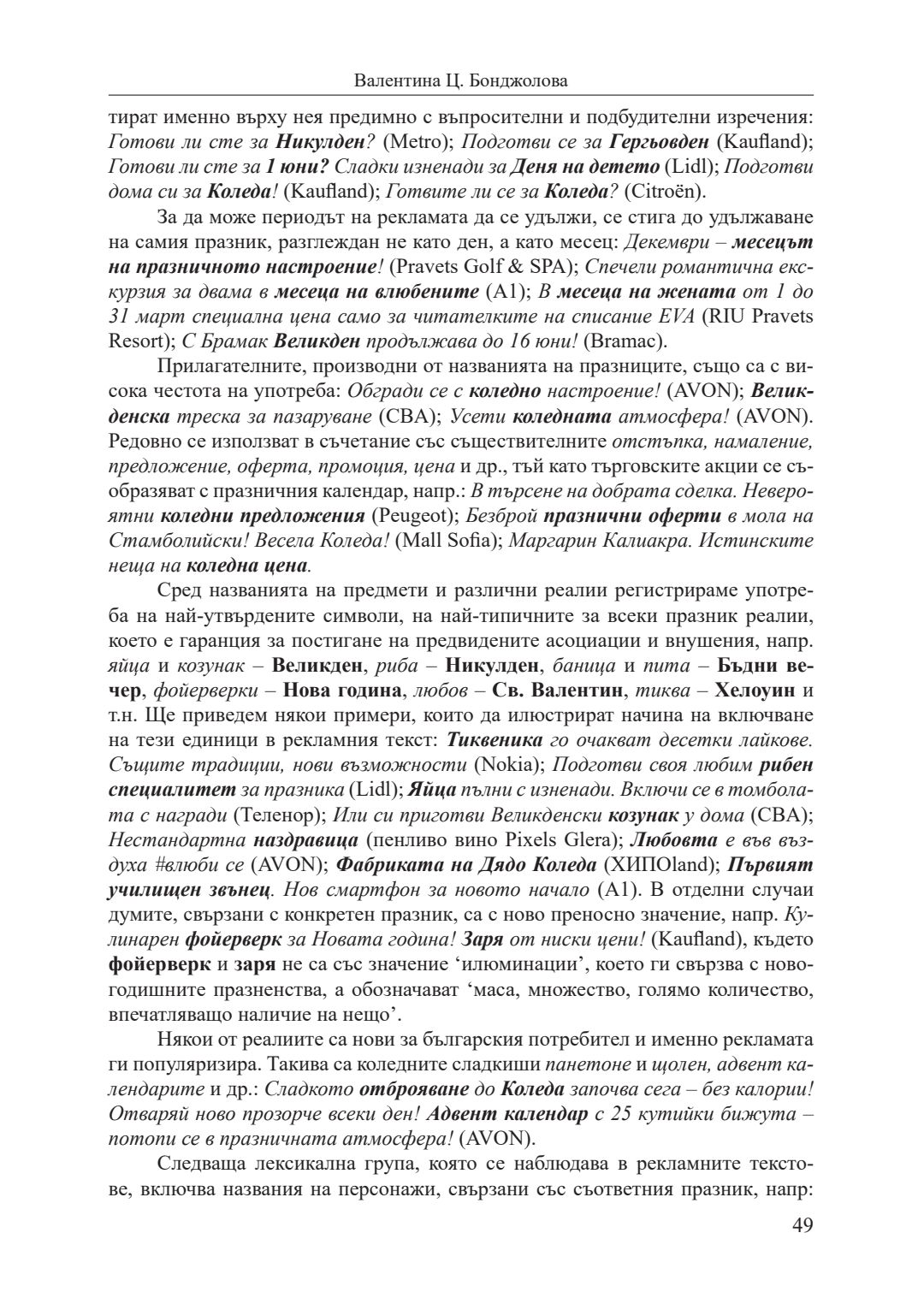 Валентина Ц. Бонджолова

тират именно върху нея предимно с въпросителни и подбудителни изречения: Готови ли сте за Никулден? (Metro); Подготви се за Гергьовден (Kaufland); Готови ли сте за 1 юни? Сладки изненади за Деня на детето (Lidl); Подготви дома си за Коледа! (Kaufland); Готвите ли се за Коледа? (Citroën).

За да може периодът на рекламата да се удължи, се стига до удължаване на самия празник, разглеждан не като ден, а като месец: Декември – месецът на празничното настроение! (Pravets Golf & SPA); Спечели романтична екскурзия за двама в месеца на влюбените (A1); В месеца на жената от 1 до 31 март специална цена само за читателките на списание EVA (RIU Pravets Resort); С Брамак Великден продължава до 16 юни! (Bramac).

Прилагателните, производни от названията на празниците, също са с висока честота на употреба: Обгради се с коледно настроение! (AVON); Великденска треска за пазаруване (CBA); Усети коледната атмосфера! (AVON). Редовно се използват в съчетание със съществителните отстъпка, намаление, предложение, оферта, промоция, цена и др., тъй като търговските акции се съобразяват с празничния календар, напр.: В търсене на добрата сделка. Невероятни коледни предложения (Peugeot); Безброй празнични оферти в мола на Стамболийски! Весела Коледа! (Mall Sofia); Маргарин Калиакра. Истинските неща на коледна цена.

Сред названията на предмети и различни реалии регистрираме употреба на най-утвърдените символи, на най-типичните за всеки празник реалии, което е гаранция за постигане на предвидените асоциации и внушения, напр. яйца и козунак – Великден, риба – Никулден, баница и пита – Бъдни вечер, фойерверки – Нова година, любов – Св. Валентин, тиква – Хелоуин и т.н. Ще приведем някои примери, които да илюстрират начина на включване на тези единици в рекламния текст: Тиквеника го очакват десетки лайкове. Същите традиции, нови възможности (Nokia); Подготви своя любим рибен специалитет за празника (Lidl); Яйца пълни с изненади. Включи се в томболата с награди (Теленор); Или си приготви Великденски козунак у дома (CBA); Нестандартна наздравица (пенливо вино Pixels Glera); Любовта е във въздуха #влюби се (AVON); Фабриката на Дядо Коледа (ХИПОland); Първият училищен звънец. Нов смартфон за новото начало (A1). В отделни случаи думите, свързани с конкретен празник, са с ново преносно значение, напр. Кулинарен фойерверк за Новата година! Заря от ниски цени! (Kaufland), където фойерверк и заря не са със значение ‘илюминации’, което ги свързва с новогодишните празненства, а обозначават ‘маса, множество, голямо количество, впечатляващо наличие на нещо’.

Някои от реалиите са нови за българския потребител и именно рекламата ги популяризира. Такива са коледните сладкиши панетоне и щолен, адвент календарите и др.: Сладкото отброяване до Коледа започва сега – без калории! Отваряй ново прозорче всеки ден! Адвент календар с 25 кутийки бижута – потопи се в празничната атмосфера! (AVON).

Следваща лексикална група, която се наблюдава в рекламните текстове, включва названия на персонажи, свързани със съответния празник, напр:

49